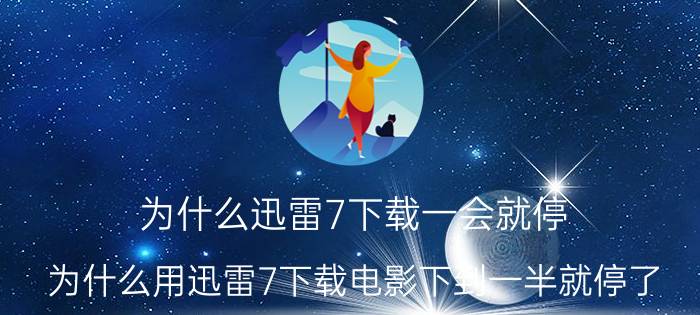 为什么迅雷7下载一会就停

为什么用迅雷7下载电影下到一半就停了